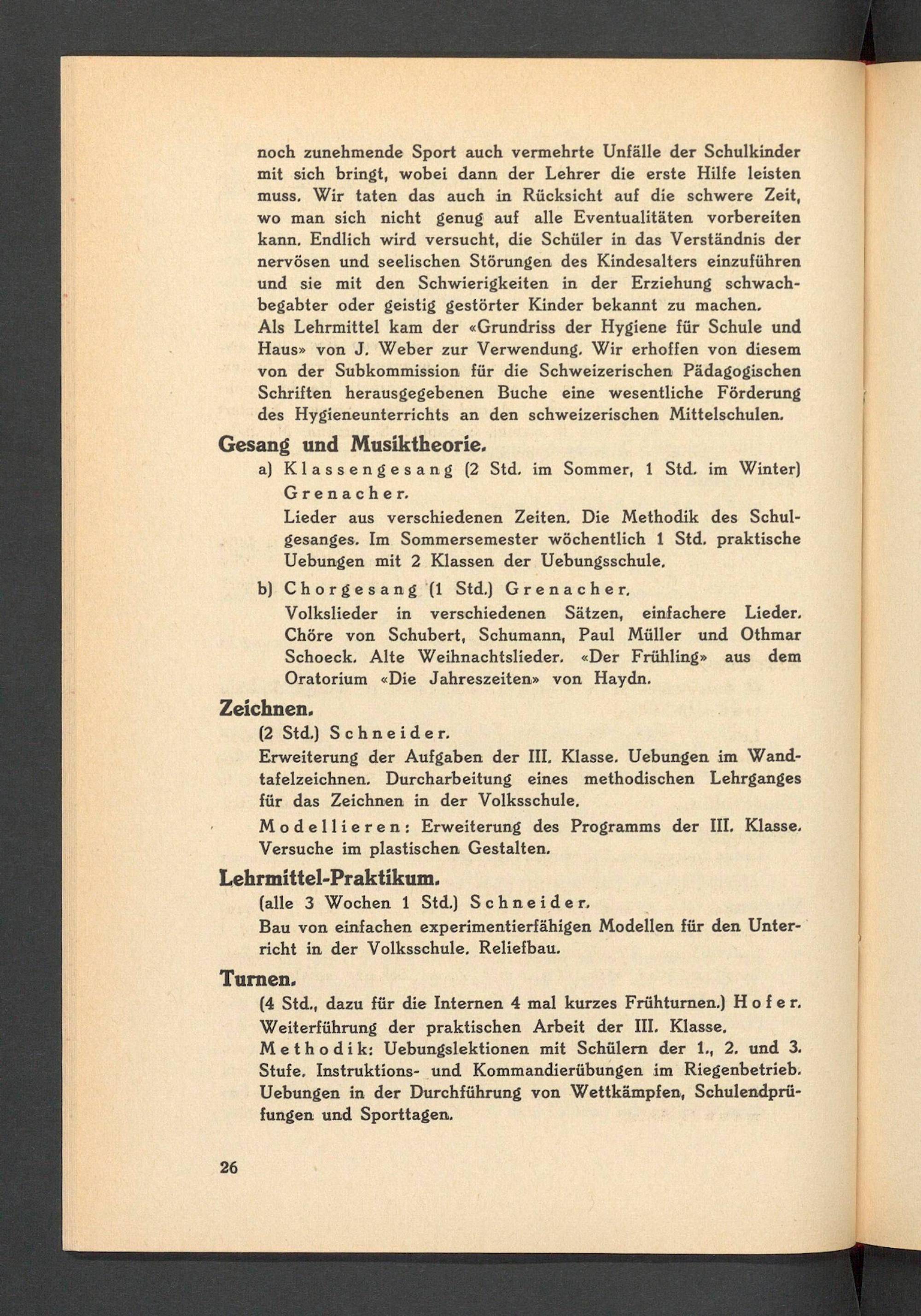 noch zunehmende Sport auch vermehrte Unfälle der Schulkinder mit sich bringt, wobei dann der Lehrer die erste Hilfe leisten muss. Wir taten das auch in Rücksicht auf die schwere Zeit, wo man sich nicht genug auf alle Eventualitäten vorbereiten kann. Endlich wird versucht, die Schüler in das Verständnis der nervösen und seelischen Störungen des Kindesalters einzuführen und sie mit den Schwierigkeiten in der Erziehung schwachbegabter oder geistig gestörter Kinder bekannt zu machen.
Als Lehrmittel kam der «Grundriss der Hygiene für Schule und Haus» von J. Weber zur Verwendung. Wir erhoffen von diesem von der Subkommission für die Schweizerischen Pädagogischen Schriften herausgegebenen Buche eine wesentliche Förderung des Hygieneunterrichts an den schweizerischen Mittelschulen.

Gesang und Musiktheorie.

a) Klassengesang (2 Std. im Sommer, 1 Std. im Winter) Grenacher.
Lieder aus verschiedenen Zeiten. Die Methodik des Schulgesanges. Im Sommersemester wöchentlich 1 Std. praktische Uebungen mit 2 Klassen der Uebungsschule.

b) Chorgesang (1 Std.) Grenacher.
Volkslieder in verschiedenen Sätzen, einfachere Lieder. Chöre von Schubert, Schumann, Paul Müller und Othmar Schoeck. Alte Weihnachtslieder. «Der Frühling» aus dem Oratorium «Die Jahreszeiten» von Haydn.

Zeichnen.

(2 Std.) Schneider.
Erweiterung der Aufgaben der III. Klasse. Uebungen im Wandtafelzeichnen. Durcharbeitung eines methodischen Lehrganges für das Zeichnen in der Volksschule.
Modellieren: Erweiterung des Programms der III. Klasse. Versuche im plastischen Gestalten.

Lehrmittel-Praktikum.

(alle 3 Wochen 1 Std.) Schneider.
Bau von einfachen experimentierfähigen Modellen für den Unterricht in der Volksschule. Reliefbau.

Turnen.

(4 Std., dazu für die Internen 4 mal kurzes Frühturnen.) Hofer.
Weiterführung der praktischen Arbeit der III. Klasse.
Methodik: Uebungslektionen mit Schülern der 1., 2. und 3. Stufe. Instruktions- und Kommandierübungen im Riegenbetrieb. Uebungen in der Durchführung von Wettkämpfen, Schulendprüfungen und Sporttagen.

26